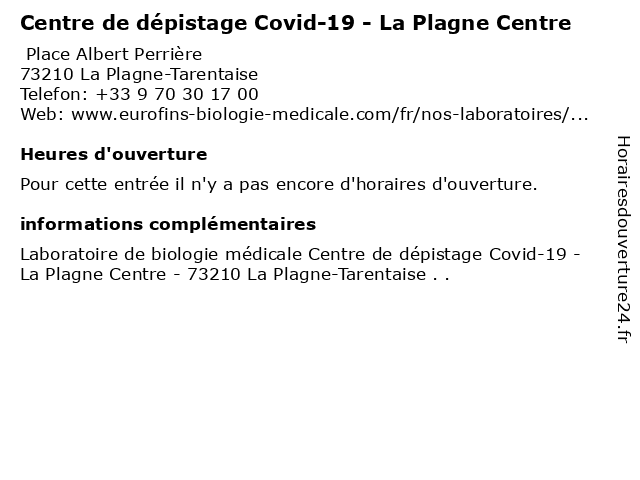 Centre de dépistage Covid-19 - La Plagne Centre

Place Albert Perrière
73210 La Plagne-Tarentaise
Telefon: +33 9 70 30 17 00
Web: www.eurofins-biologie-medicale.com/fr/nos-laboratoires/...

Heures d'ouverture

Pour cette entrée il n'y a pas encore d'horaires d'ouverture.

informations complémentaires

Laboratoire de biologie médicale Centre de dépistage Covid-19 - La Plagne Centre - 73210 La Plagne-Tarentaise . .

Horairesdouverture24.fr